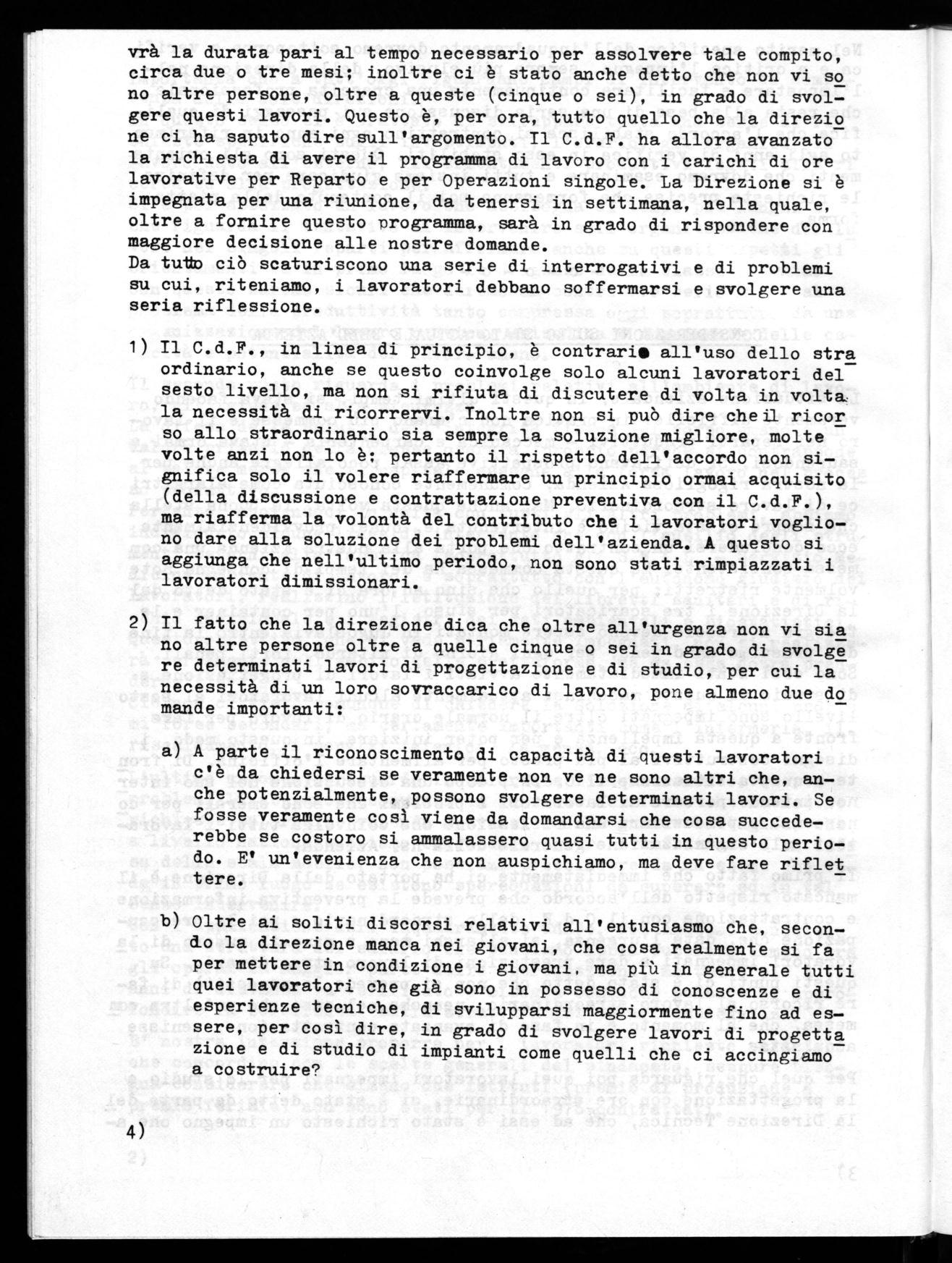 vrà la durata pari al tempo necessario per assolvere tale compito, circa due o tre mesi; inoltre ci è stato anche detto che non vi sono altre persone, oltre a queste (cinque o sei), in grado di svolgere questi lavori. Questo è, per ora, tutto quello che la direzione ci ha saputo dire sull'argomento. Il C.d.F. ha allora avanzato la richiesta di avere il programma di lavoro con i carichi di ore lavorative per Reparto e per Operazioni singole. La Direzione si è impegnata per una riunione, da tenersi in settimana, nella quale, oltre a fornire questo programma, sarà in grado di rispondere con maggiore decisione alle nostre domande.
Da tutto ciò scaturiscono una serie di interrogativi e di problemi su cui, riteniamo, i lavoratori debbano soffermarsi e svolgere una seria riflessione.

1) Il C.d.F., in linea di principio, è contrario all'uso dello straordinario, anche se questo coinvolge solo alcuni lavoratori del sesto livello, ma non si rifiuta di discutere di volta in volta la necessità di ricorrervi. Inoltre non si può dire che il ricorso allo straordinario sia sempre la soluzione migliore, molte volte anzi non lo è; pertanto il rispetto dell'accordo non significa solo il volere riaffermare un principio ormai acquisito (della discussione e contrattazione preventiva con il C.d.F.), ma riafferma la volontà del contributo che i lavoratori vogliono dare alla soluzione dei problemi dell'azienda. A questo si aggiunga che nell'ultimo periodo, non sono stati rimpiazzati i lavoratori dimissionari.

2) Il fatto che la direzione dica che oltre all'urgenza non vi siano altre persone oltre a quelle cinque o sei in grado di svolgere determinati lavori di progettazione e di studio, per cui la necessità di un loro sovraccarico di lavoro, pone almeno due domande importanti:

a) A parte il riconoscimento di capacità di questi lavoratori c'è da chiedersi se veramente non ve ne sono altri che, anche potenzialmente, possono svolgere determinati lavori. Se fosse veramente così viene da domandarsi che cosa succederebbe se costoro si ammalassero quasi tutti in questo periodo. E' un'evenienza che non auspichiamo, ma deve fare riflettere.

b) Oltre ai soliti discorsi relativi all'entusiasmo che, secondo la direzione manca nei giovani, che cosa realmente si fa per mettere in condizione i giovani, ma più in generale tutti quei lavoratori che già sono in possesso di conoscenze e di esperienze tecniche, di svilupparsi maggiormente fino ad essere, per così dire, in grado di svolgere lavori di progettazione e di studio di impianti come quelli che ci accingiamo a costruire?

4)